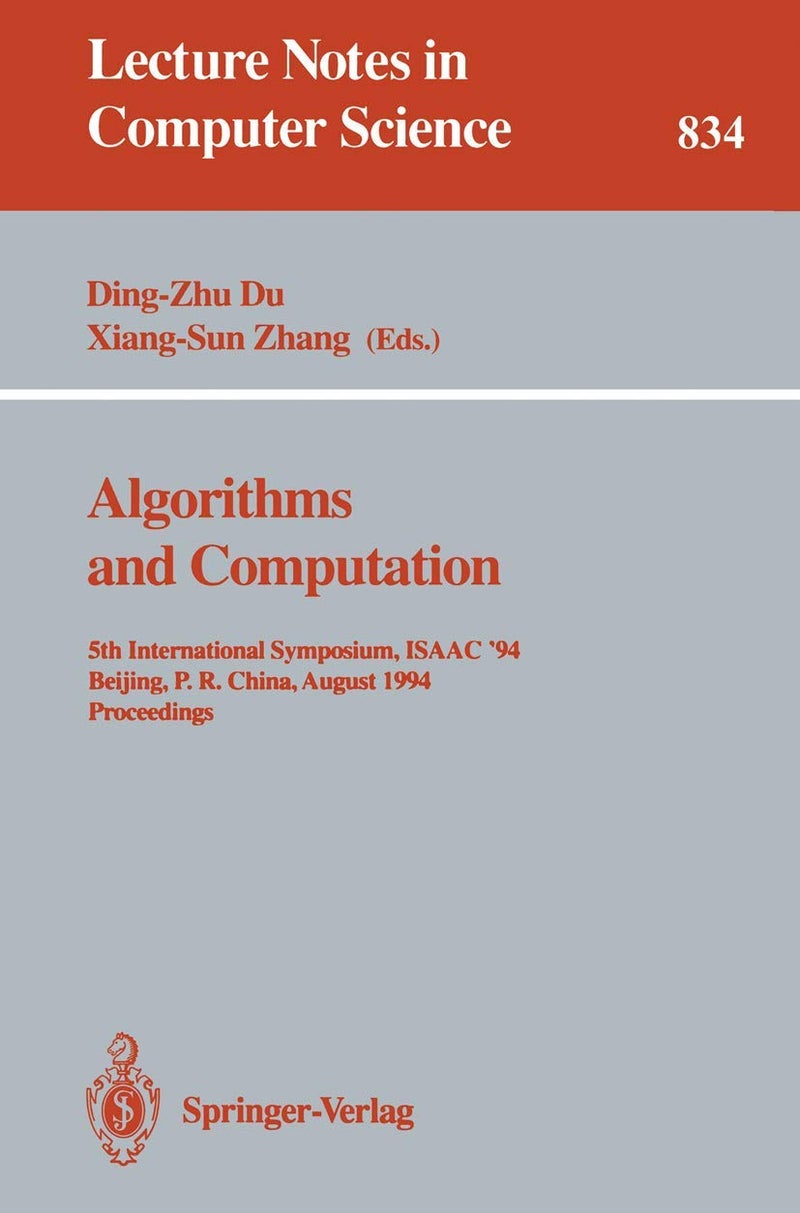 Lecture Notes in Computer Science

834

Ding-Zhu Du
Xiang-Sun Zhang (Eds.)

Algorithms and Computation

5th International Symposium, ISAAC '94
Beijing, P. R. China, August 1994
Proceedings

Springer-Verlag